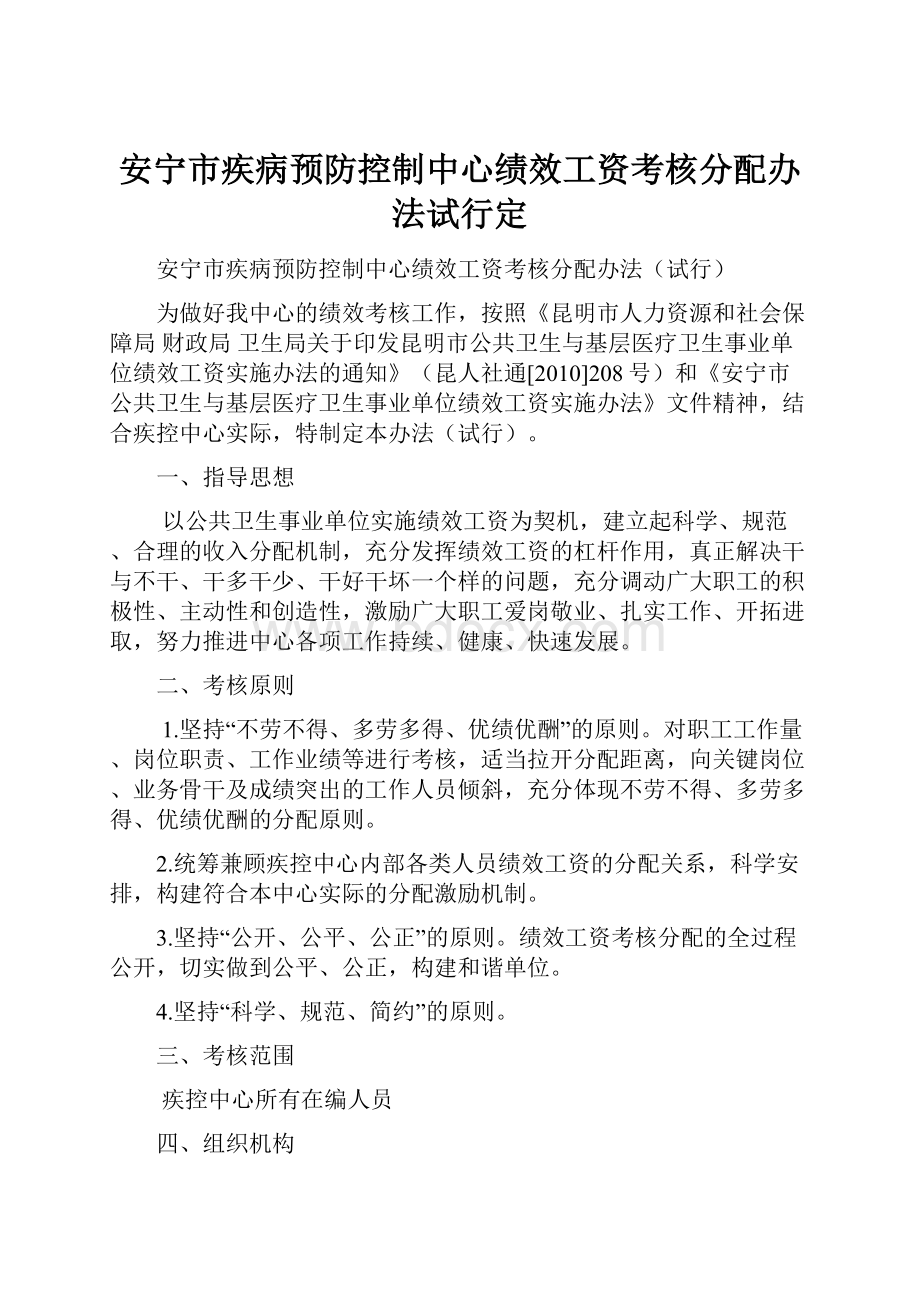 安宁市疾病预防控制中心绩效工资考核分配办法试行定

安宁市疾病预防控制中心绩效工资考核分配办法（试行）

为做好我中心的绩效考核工作，按照《昆明市人力资源和社会保障局 财政局 卫生局关于印发昆明市公共卫生与基层医疗卫生事业单位绩效工资实施办法的通知》（昆人社通[2010]208 号）和《安宁市公共卫生与基层医疗卫生事业单位绩效工资实施办法》文件精神，结合疾控中心实际，特制定本办法（试行）。

一、指导思想

以公共卫生事业单位实施绩效工资为契机，建立起科学、规范、合理的收入分配机制，充分发挥绩效工资的杠杆作用，真正解决干与不干、干多干少、干好干坏一个样的问题，充分调动广大职工的积极性、主动性和创造性，激励广大职工爱岗敬业、扎实工作、开拓进取，努力推进中心各项工作持续、健康、快速发展。

二、考核原则

1.坚持“不劳不得、多劳多得、优绩优酬”的原则。对职工工作量、岗位职责、工作业绩等进行考核，适当拉开分配距离，向关键岗位、业务骨干及成绩突出的工作人员倾斜，充分体现不劳不得、多劳多得、优绩优酬的分配原则。

2.统筹兼顾疾控中心内部各类人员绩效工资的分配关系，科学安排，构建符合本中心实际的分配激励机制。

3.坚持“公开、公平、公正”的原则。绩效工资考核分配的全过程公开，切实做到公平、公正，构建和谐单位。

4.坚持“科学、规范、简约”的原则。

三、考核范围

疾控中心所有在编人员

四、组织机构